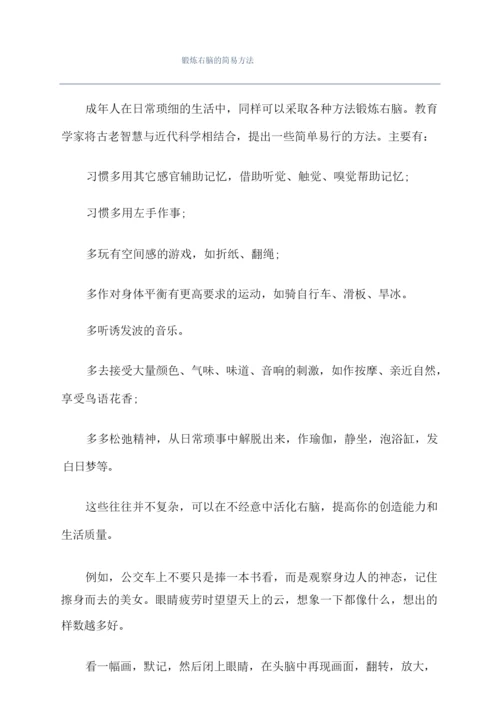 锻炼右脑的简易方法

成年人在日常琐细的生活中，同样可以采取各种方法锻炼右脑。教育学家将古老智慧与近代科学相结合，提出一些简单易行的方法。主要有：

习惯多用其它感官辅助记忆，借助听觉、触觉、嗅觉帮助记忆；

习惯多用左手作事；

多玩有空间感的游戏，如折纸、翻绳；

多作对身体平衡有更高要求的运动，如骑自行车、滑板、旱冰。

多听诱发波的音乐。

多去接受大量颜色、气味、味道、音响的刺激，如作按摩、亲近自然，享受鸟语花香；

多多松弛精神，从日常琐事中解脱出来，作瑜伽，静坐，泡浴缸，发白日梦等。

这些往往并不复杂，可以在不经意中活化右脑，提高你的创造能力和生活质量。

例如，公交车上不要只是捧一本书看，而是观察身边人的神态，记住擦身而去的美女。眼睛疲劳时望望天上的云，想象一下都像什么，想出的样数越多好。

看一幅画，默记，然后闭上眼睛，在头脑中再现画面，翻转，放大，